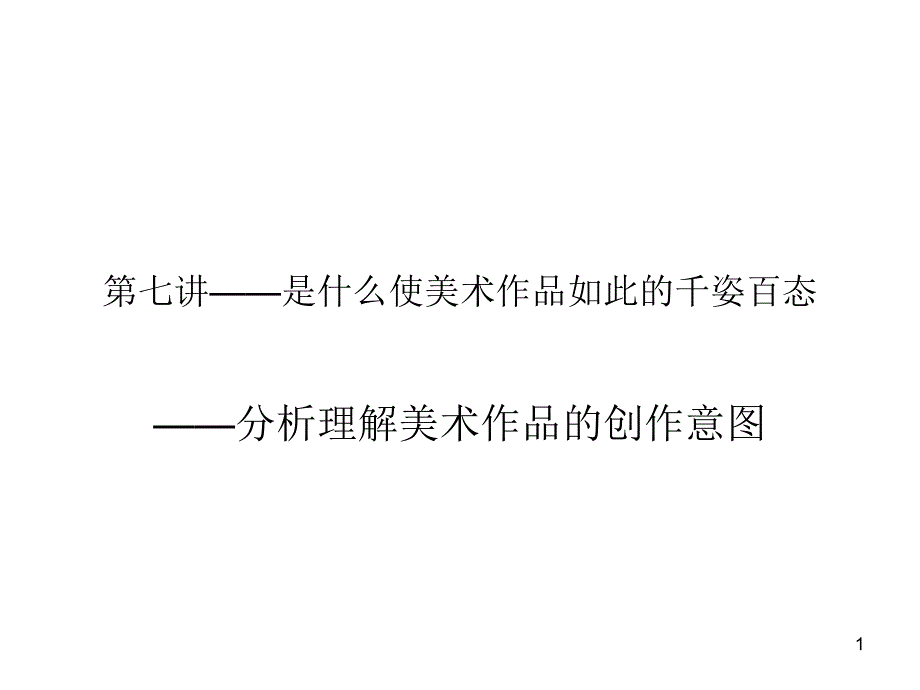 第七讲——是什么使美术作品如此的千姿百态

——分析理解美术作品的创作意图

1